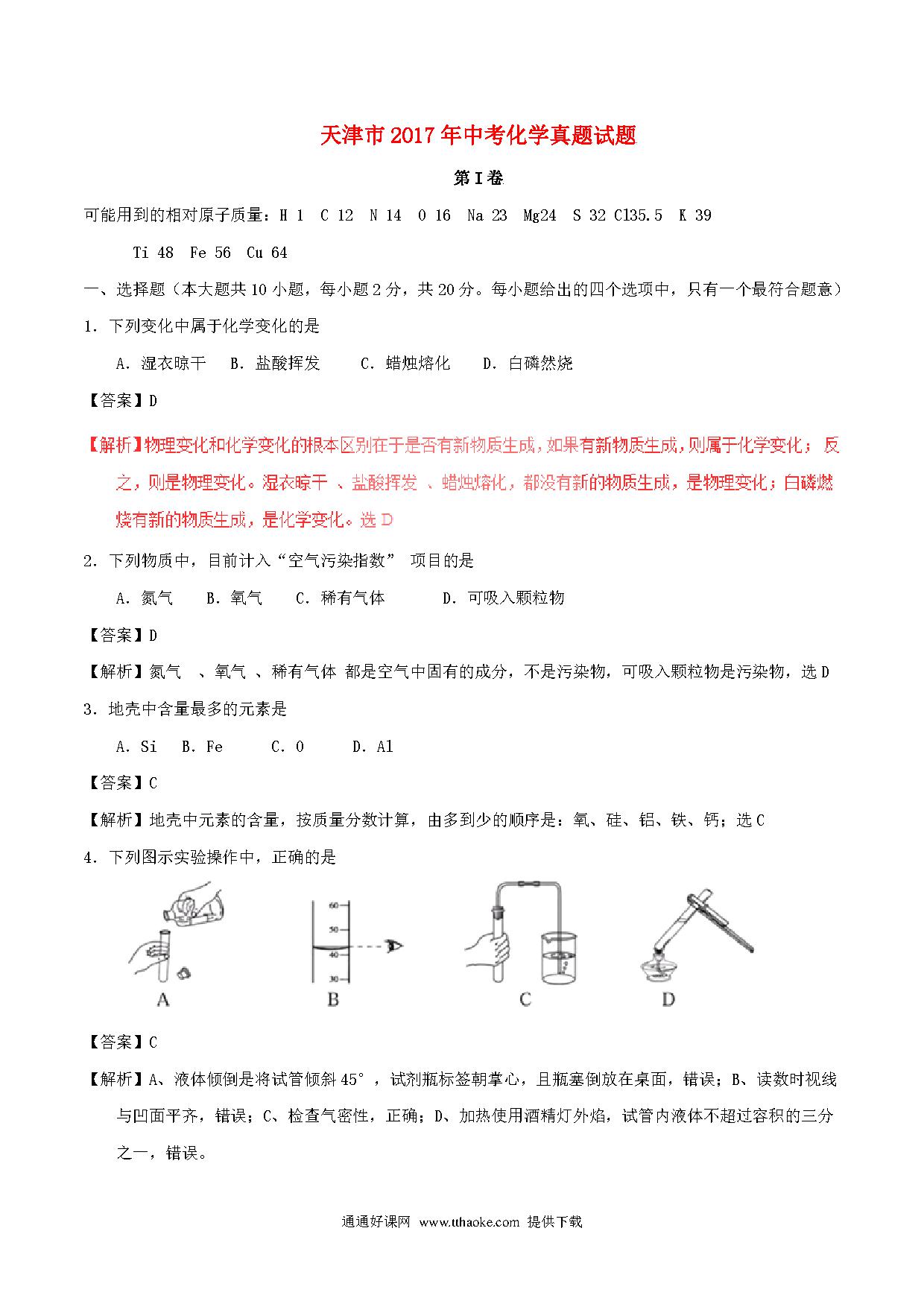 天津市2017年中考化学真题试题

第Ⅰ卷

可能用到的相对原子质量：H 1 C 12 N 14 O 16 Na 23 Mg24 S 32 Cl35.5 K 39 Ti 48 Fe 56 Cu 64

一、选择题（本大题共10小题，每小题2分，共20分。每小题给出的四个选项中，只有一个最符合题意）

1．下列变化中属于化学变化的是

A．湿衣晾干 B．盐酸挥发 C．蜡烛熔化 D．白磷然烧

【答案】D

【解析】物理变化和化学变化的根本区别在于是否有新物质生成，如果有新物质生成，则属于化学变化；反之，则是物理变化。湿衣晾干 、盐酸挥发 、蜡烛熔化，都没有新的物质生成，是物理变化；白磷燃烧有新的物质生成，是化学变化。选D

2．下列物质中，目前计入“空气污染指数” 项目的是

A．氮气 B．氧气 C．稀有气体 D．可吸入颗粒物

【答案】D

【解析】氮气 、氧气 、稀有气体 都是空气中固有的成分，不是污染物，可吸入颗粒物是污染物，选D

3．地壳中含量最多的元素是

A．Si B．Fe C．O D．Al

【答案】C

【解析】地壳中元素的含量，按质量分数计算，由多到少的顺序是：氧、硅、铝、铁、钙；选C

4．下列图示实验操作中，正确的是

60
50
40
30

A B C D

【答案】C

【解析】A、液体倾倒是将试管倾斜45°，试剂瓶标签朝掌心，且瓶塞倒放在桌面，错误；B、读数时视线与凹面平齐，错误；C、检查气密性，正确；D、加热使用酒精灯外焰，试管内液体不超过容积的三分之一，错误。

通通好课网 www.tthaoke.com 提供下载